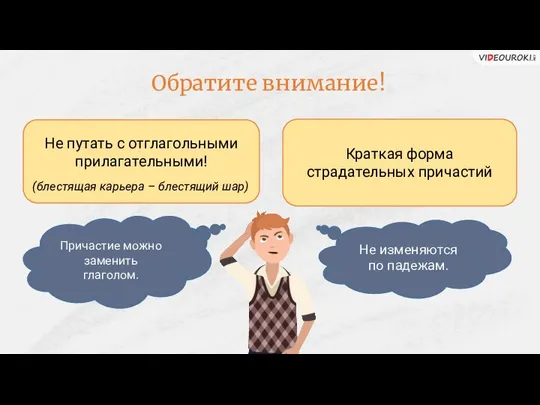 VIDEOUROKI.net

Обратите внимание!

Не путать с отглагольными прилагательными!

(блестящая карьера – блестящий шар)

Краткая форма страдательных причастий

Причастие можно заменить глаголом.

Не изменяются по падежам.